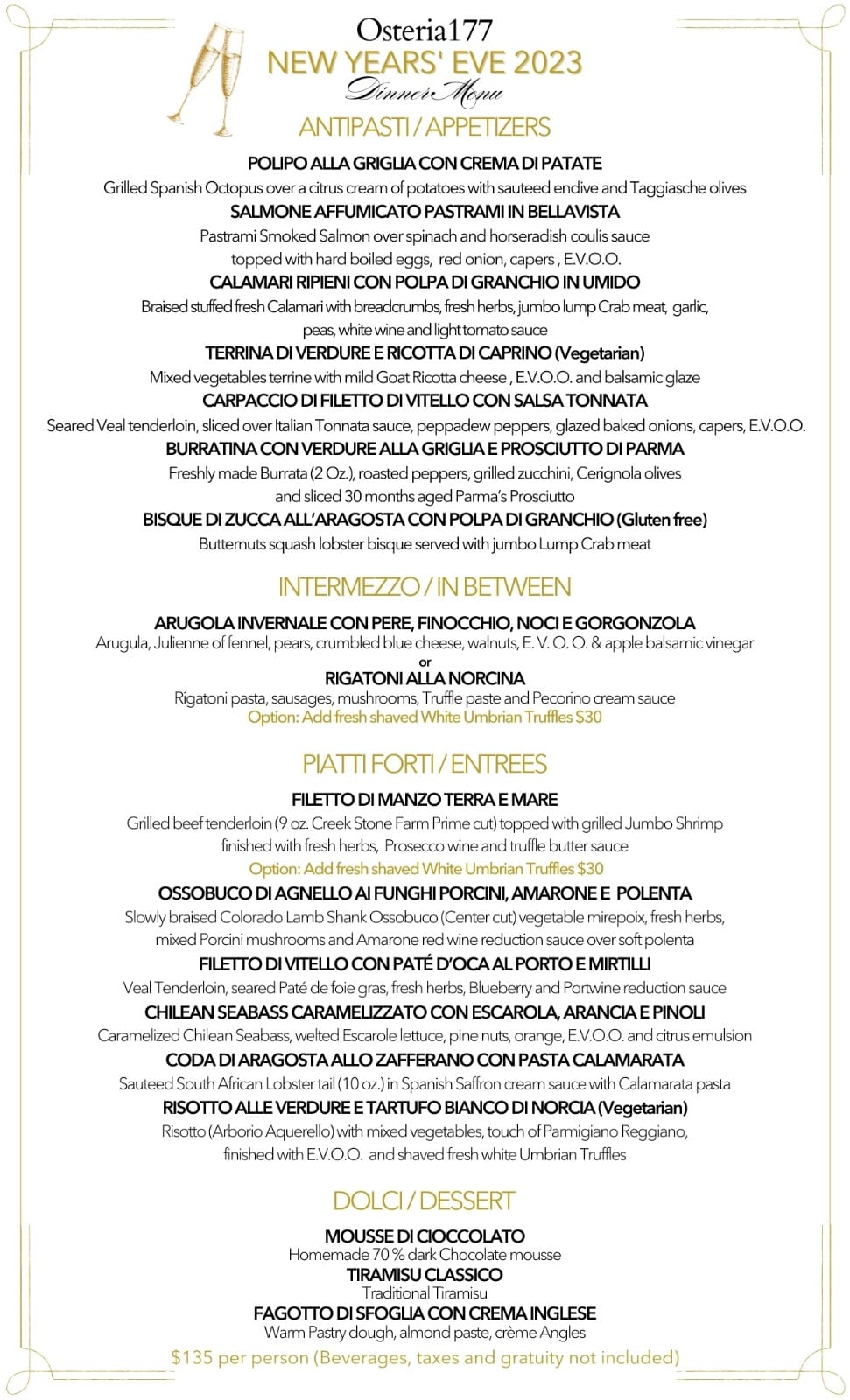 Osteria177
NEW YEARS' EVE 2023
Dinner Menu

ANTIPASTI / APPETIZERS

POLIPO ALLA GRIGLIA CON CREMA DI PATATE
Grilled Spanish Octopus over a citrus cream of potatoes with sauteed endive and Taggiasche olives
SALMONE AFFUMICATO PASTRAMI IN BELLAVISTA
Pastrami Smoked Salmon over spinach and horseradish coulis sauce topped with hard boiled eggs, red onion, capers , E.V.O.O.
CALAMARI RIPIENI CON POLPA DI GRANCHIO IN UMIDO
Braised stuffed fresh Calamari with breadcrumbs, fresh herbs, jumbo lump Crab meat, garlic, peas, white wine and light tomato sauce
TERRINA DI VERDURE E RICOTTA DI CAPRINO (Vegetarian)
Mixed vegetables terrine with mild Goat Ricotta cheese , E.V.O.O. and balsamic glaze
CARPACCIO DI FILETTO DI VITELLO CON SALSA TONNATA
Seared Veal tenderloin, sliced over Italian Tonnata sauce, peppadew peppers, glazed baked onions, capers, E.V.O.O.
BURRATINA CON VERDURE ALLA GRIGLIA E PROSCIUTTO DI PARMA
Freshly made Burrata (2 Oz.), roasted peppers, grilled zucchini, Cerignola olives and sliced 30 months aged Parma's Prosciutto
BISQUE DI ZUCCA ALL'ARAGOSTA CON POLPA DI GRANCHIO (Gluten free)
Butternuts squash lobster bisque served with jumbo Lump Crab meat

INTERMEZZO / IN BETWEEN

ARUGOLA INVERNALE CON PERE, FINOCCHIO, NOCI E GORGONZOLA
Arugula, Julienne of fennel, pears, crumbled blue cheese, walnuts, E. V. O. O. & apple balsamic vinegar
or
RIGATONI ALLA NORCINA
Rigatoni pasta, sausages, mushrooms, Truffle paste and Pecorino cream sauce
Option: Add fresh shaved White Umbrian Truffles $30

PIATTI FORTI / ENTREES

FILETTO DI MANZO TERRA E MARE
Grilled beef tenderloin (9 oz. Creek Stone Farm Prime cut) topped with grilled Jumbo Shrimp finished with fresh herbs, Prosecco wine and truffle butter sauce
Option: Add fresh shaved White Umbrian Truffles $30
OSSOBUCO DI AGNELLO AI FUNGHI PORCINI, AMARONE E POLENTA
Slowly braised Colorado Lamb Shank Ossobuco (Center cut) vegetable mirepoix, fresh herbs, mixed Porcini mushrooms and Amarone red wine reduction sauce over soft polenta
FILETTO DI VITELLO CON PATÉ D'OCA AL PORTO E MIRTILLI
Veal Tenderloin, seared Paté de foie gras, fresh herbs, Blueberry and Portwine reduction sauce
CHILEAN SEABASS CARAMELIZZATO CON ESCAROLA, ARANCIA E PINOLI
Caramelized Chilean Seabass, welted Escarole lettuce, pine nuts, orange, E.V.O.O. and citrus emulsion
CODA DI ARAGOSTA ALLO ZAFFERANO CON PASTA CALAMARATA
Sauteed South African Lobster tail (10 oz.) in Spanish Saffron cream sauce with Calamarata pasta
RISOTTO ALLE VERDURE E TARTUFO BIANCO DI NORCIA (Vegetarian)
Risotto (Arborio Aquerello) with mixed vegetables, touch of Parmigiano Reggiano, finished with E.V.O.O. and shaved fresh white Umbrian Truffles

DOLCI / DESSERT

MOUSSE DI CIOCCOLATO
Homemade 70 % dark Chocolate mousse
TIRAMISU CLASSICO
Traditional Tiramisu
FAGOTTO DI SFOGLIA CON CREMA INGLESE
Warm Pastry dough, almond paste, crème Angles
$135 per person (Beverages, taxes and gratuity not included)